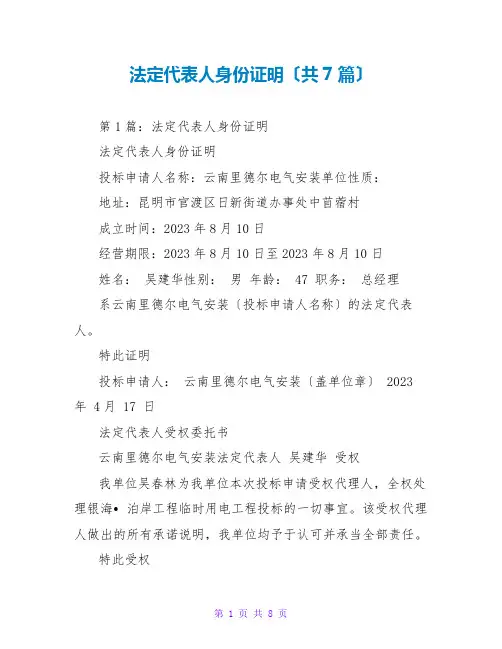 法定代表人身份证明〔共7篇〕

第1篇：法定代表人身份证明

法定代表人身份证明

投标申请人名称：云南里德尔电气安装单位性质：

地址：昆明市官渡区日新街道办事处中苜蓿村

成立时间：2023年8月10日

经营期限：2023年8月10日至2023年8月10日

姓名： 吴建华性别： 男 年龄： 47 职务： 总经理

系云南里德尔电气安装〔投标申请人名称〕的法定代表人。

特此证明

投标申请人： 云南里德尔电气安装〔盖单位章〕 2023年 4月 17 日

法定代表人受权委托书

云南里德尔电气安装法定代表人 吴建华 受权

我单位吴春林为我单位本次投标申请受权代理人，全权处理银海• 泊岸工程临时用电工程投标的一切事宜。该受权代理人做出的所有承诺说明，我单位均予于认可并承当全部责任。

特此受权

第 1 页 共 8 页